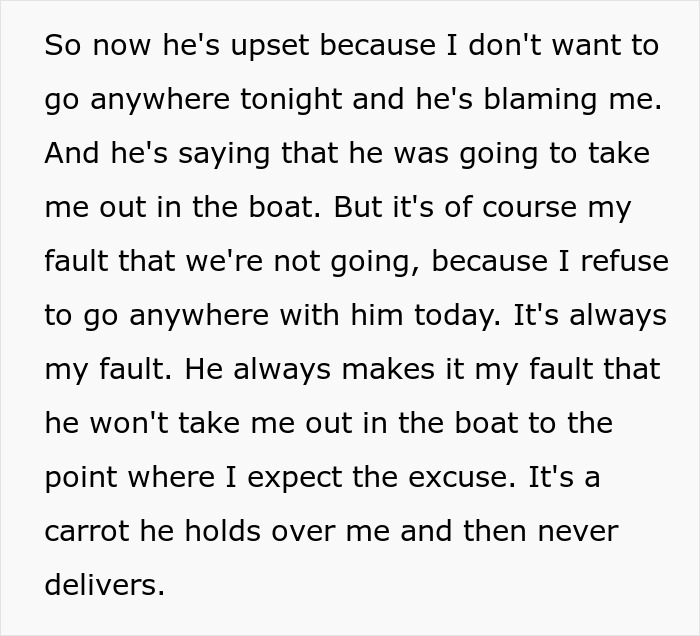 So now he's upset because I don't want to go anywhere tonight and he's blaming me. And he's saying that he was going to take me out in the boat. But it's of course my fault that we're not going, because I refuse to go anywhere with him today. It's always my fault. He always makes it my fault that he won't take me out in the boat to the point where I expect the excuse. It's a carrot he holds over me and then never delivers.